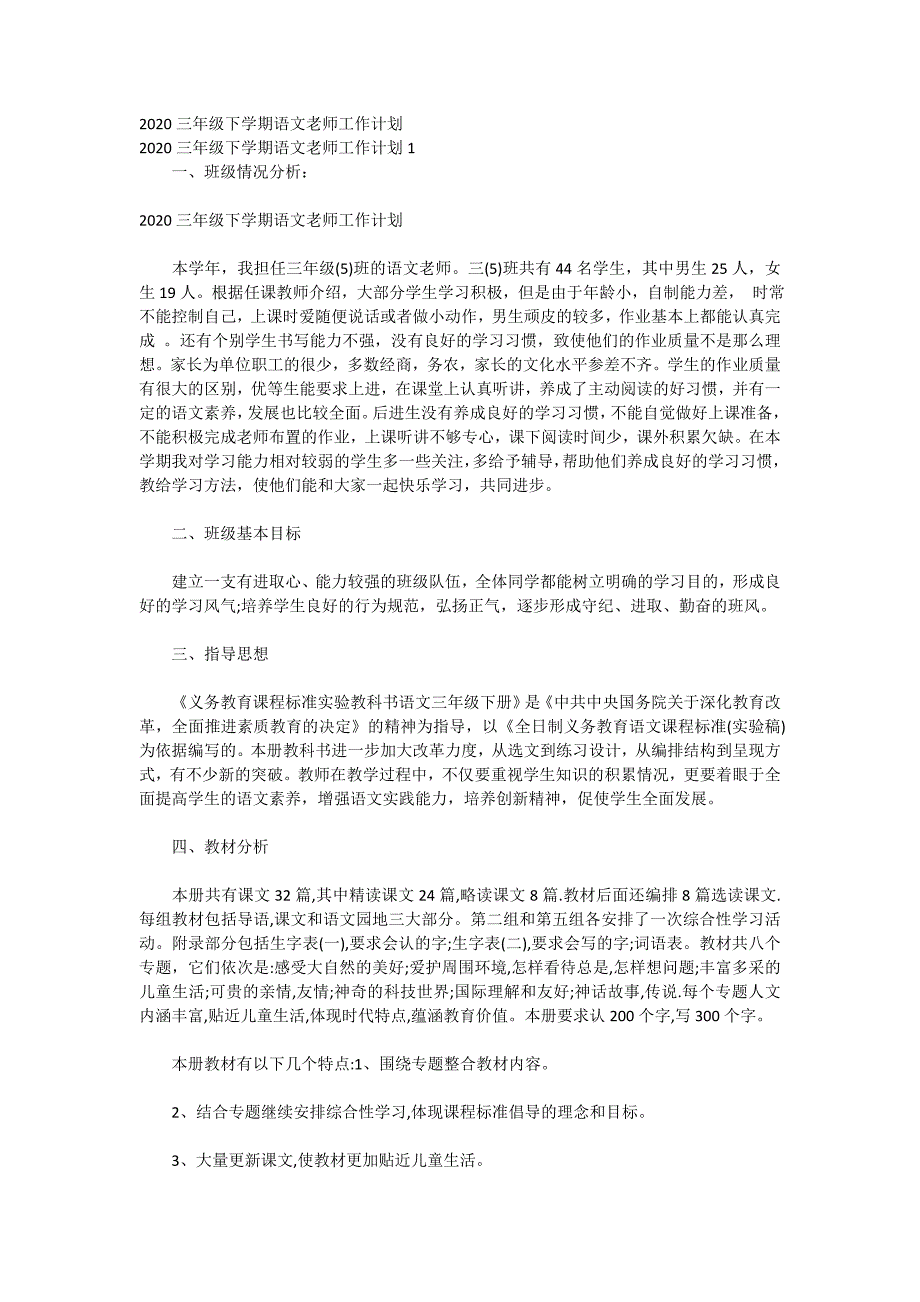 2020 三年级下学期语文老师工作计划
2020 三年级下学期语文老师工作计划 1
一、班级情况分析：

2020 三年级下学期语文老师工作计划

本学年，我担任三年级(5)班的语文老师。三(5)班共有 44 名学生，其中男生 25 人，女生 19 人。根据任课教师介绍，大部分学生学习积极，但是由于年龄小，自制能力差， 时常不能控制自己，上课时爱随便说话或者做小动作，男生顽皮的较多，作业基本上都能认真完成 。还有个别学生书写能力不强，没有良好的学习习惯，致使他们的作业质量不是那么理想。家长为单位职工的很少，多数经商，务农，家长的文化水平参差不齐。学生的作业质量有很大的区别，优等生能要求上进，在课堂上认真听讲，养成了主动阅读的好习惯，并有一定的语文素养，发展也比较全面。后进生没有养成良好的学习习惯，不能自觉做好上课准备，不能积极完成老师布置的作业，上课听讲不够专心，课下阅读时间少，课外积累欠缺。在本学期我对学习能力相对较弱的学生多一些关注，多给予辅导，帮助他们养成良好的学习习惯，教给学习方法，使他们能和大家一起快乐学习，共同进步。

二、班级基本目标

建立一支有进取心、能力较强的班级队伍，全体同学都能树立明确的学习目的，形成良好的学习风气;培养学生良好的行为规范，弘扬正气，逐步形成守纪、进取、勤奋的班风。

三、指导思想

《义务教育课程标准实验教科书语文三年级下册》是《中共中央国务院关于深化教育改革，全面推进素质教育的决定》的精神为指导，以《全日制义务教育语文课程标准(实验稿)为依据编写的。本册教科书进一步加大改革力度，从选文到练习设计，从编排结构到呈现方式，有不少新的突破。教师在教学过程中，不仅要重视学生知识的积累情况，更要着眼于全面提高学生的语文素养，增强语文实践能力，培养创新精神，促使学生全面发展。

四、教材分析

本册共有课文 32 篇,其中精读课文 24 篇,略读课文 8 篇.教材后面还编排 8 篇选读课文.每组教材包括导语,课文和语文园地三大部分。第二组和第五组各安排了一次综合性学习活动。附录部分包括生字表(一),要求会认的字;生字表(二),要求会写的字;词语表。教材共八个专题，它们依次是:感受大自然的美好;爱护周围环境,怎样看待总是,怎样想问题;丰富多采的儿童生活;可贵的亲情,友情;神奇的科技世界;国际理解和友好;神话故事,传说.每个专题人文内涵丰富,贴近儿童生活,体现时代特点,蕴涵教育价值。本册要求认 200 个字,写 300 个字。

本册教材有以下几个特点:1、围绕专题整合教材内容。

2、结合专题继续安排综合性学习,体现课程标准倡导的理念和目标。

3、大量更新课文,使教材更加贴近儿童生活。